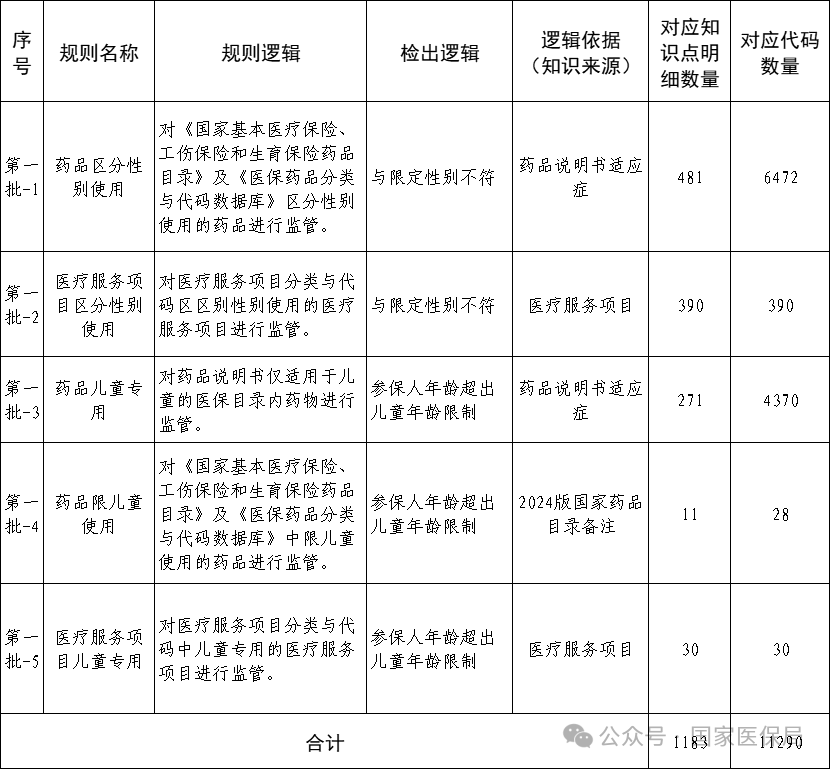 | 序号 | 规则名称 | 规则逻辑 | 检出逻辑 | 逻辑依据（知识来源） | 对应知识点明细数量 | 对应代码数量 |
|---|---|---|---|---|---|---|
| 第一批-1 | 药品区分性别使用 | 对《国家基本医疗保险、工伤保险和生育保险药品目录》及《医保药品分类与代码数据库》区分性别使用的药品进行监管。 | 与限定性别不符 | 药品说明书适应症 | 481 | 6472 |
| 第一批-2 | 医疗服务项目区分性别使用 | 对医疗服务项目分类与代码区区别性别使用的医疗服务项目进行监管。 | 与限定性别不符 | 医疗服务项目 | 390 | 390 |
| 第一批-3 | 药品儿童专用 | 对药品说明书仅适用于儿童的医保目录内药物进行监管。 | 参保人年龄超出儿童年龄限制 | 药品说明书适应症 | 271 | 4370 |
| 第一批-4 | 药品限儿童使用 | 对《国家基本医疗保险、工伤保险和生育保险药品目录》及《医保药品分类与代码数据库》中限儿童使用的药品进行监管。 | 参保人年龄超出儿童年龄限制 | 2024版国家药品目录备注 | 11 | 28 |
| 第一批-5 | 医疗服务项目儿童专用 | 对医疗服务项目分类与代码中儿童专用的医疗服务项目进行监管。 | 参保人年龄超出儿童年龄限制 | 医疗服务项目 | 30 | 30 |
| 合计 | | | | | 1183 | 11290 |

公众号 · 国家医保局